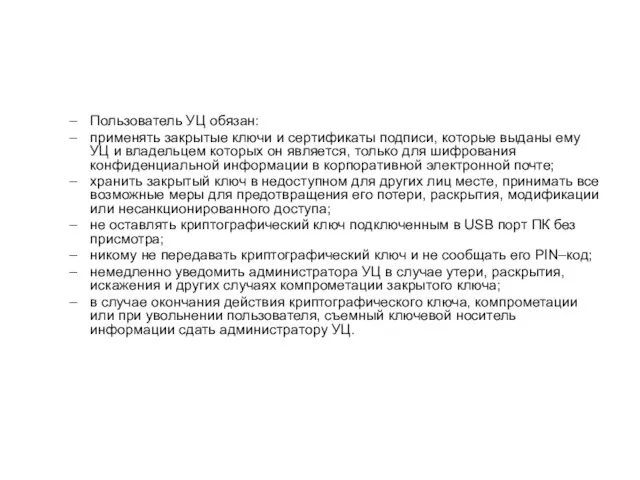 – Пользователь УЦ обязан:
– применять закрытые ключи и сертификаты подписи, которые выданы ему УЦ и владельцем которых он является, только для шифрования конфиденциальной информации в корпоративной электронной почте;
– хранить закрытый ключ в недоступном для других лиц месте, принимать все возможные меры для предотвращения его потери, раскрытия, модификации или несанкционированного доступа;
– не оставлять криптографический ключ подключенным в USB порт ПК без присмотра;
– никому не передавать криптографический ключ и не сообщать его PIN–код;
– немедленно уведомить администратора УЦ в случае утери, раскрытия, искажения и других случаях компрометации закрытого ключа;
– в случае окончания действия криптографического ключа, компрометации или при увольнении пользователя, съемный ключевой носитель информации сдать администратору УЦ.